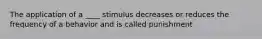 The application of a ____ stimulus decreases or reduces the frequency of a behavior and is called punishment